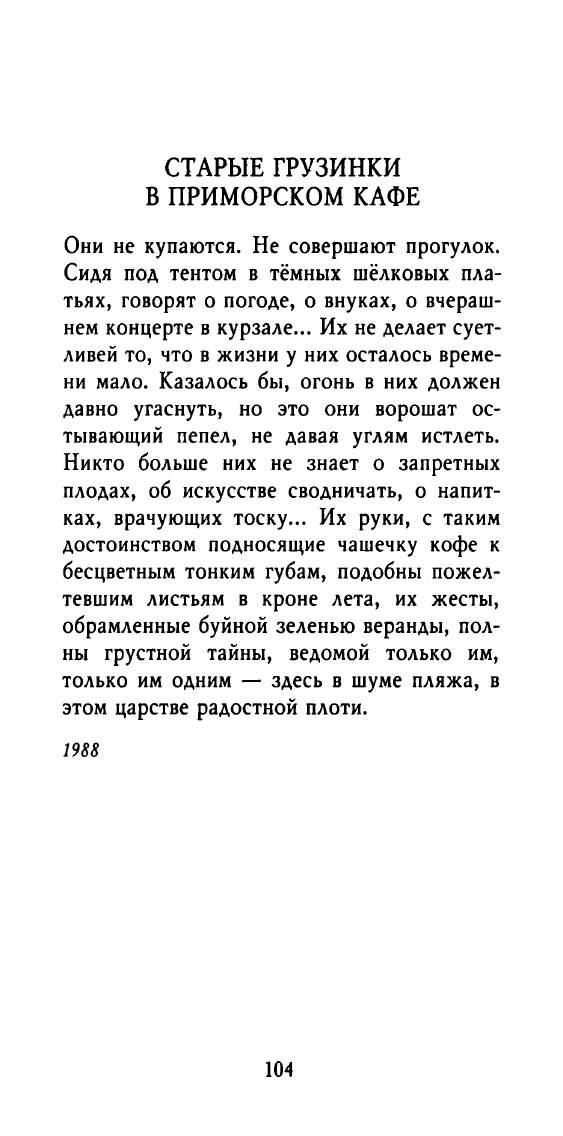 СТАРЫЕ ГРУЗИНКИ
В ПРИМОРСКОМ КАФЕ

Они не купаются. Не совершают прогулок. Сидя под тентом в тёмных шёлковых платьях, говорят о погоде, о внуках, о вчерашнем концерте в курзале... Их не делает суетливей то, что в жизни у них осталось времени мало. Казалось бы, огонь в них должен давно угаснуть, но это они ворошат остывающий пепел, не давая углям истлеть. Никто больше них не знает о запретных плодах, об искусстве сводничать, о напитках, врачующих тоску... Их руки, с таким достоинством подносящие чашечку кофе к бесцветным тонким губам, подобны пожелтевшим листьям в кроне лета, их жесты, обрамленные буйной зеленью веранды, полны грустной тайны, ведомой только им, только им одним — здесь в шуме пляжа, в этом царстве радостной плоти.

1988

104